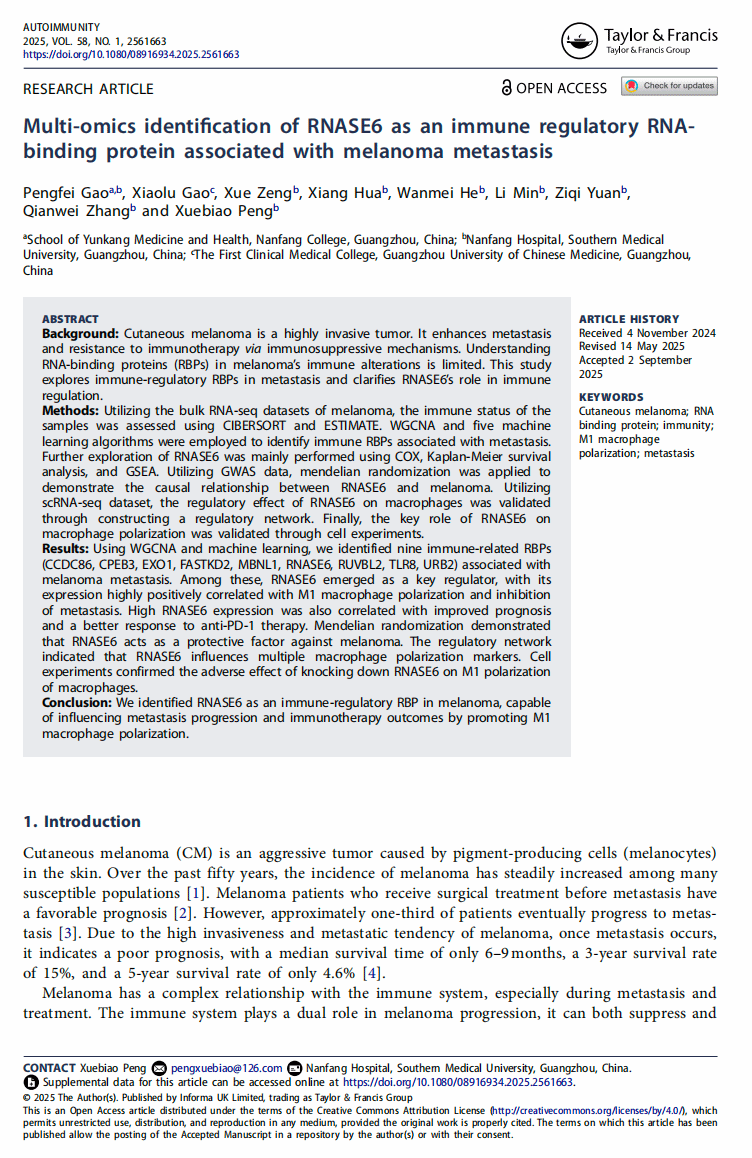 AUTOIMMUNITY
2025, VOL. 58, NO. 1, 2561663
https://doi.org/10.1080/08916934.2025.2561663

Taylor & Francis
Taylor & Francis Group

RESEARCH ARTICLE

OPEN ACCESS

Check for updates

Multi-omics identification of RNASE6 as an immune regulatory RNA-binding protein associated with melanoma metastasis

Pengfei Gao$^{a,b}$, Xiaolu Gao$^{c}$, Xue Zeng$^{b}$, Xiang Hua$^{b}$, Wanmei He$^{b}$, Li Min$^{b}$, Ziqi Yuan$^{b}$, Qianwei Zhang$^{b}$ and Xuebiao Peng$^{b}$

$^{a}$School of Yunkang Medicine and Health, Nanfang College, Guangzhou, China; $^{b}$Nanfang Hospital, Southern Medical University, Guangzhou, China; $^{c}$The First Clinical Medical College, Guangzhou University of Chinese Medicine, Guangzhou, China

ABSTRACT
Background: Cutaneous melanoma is a highly invasive tumor. It enhances metastasis and resistance to immunotherapy via immunosuppressive mechanisms. Understanding RNA-binding proteins (RBPs) in melanoma's immune alterations is limited. This study explores immune-regulatory RBPs in metastasis and clarifies RNASE6's role in immune regulation.
Methods: Utilizing the bulk RNA-seq datasets of melanoma, the immune status of the samples was assessed using CIBERSORT and ESTIMATE. WGCNA and five machine learning algorithms were employed to identify immune RBPs associated with metastasis. Further exploration of RNASE6 was mainly performed using COX, Kaplan-Meier survival analysis, and GSEA. Utilizing GWAS data, mendelian randomization was applied to demonstrate the causal relationship between RNASE6 and melanoma. Utilizing scRNA-seq dataset, the regulatory effect of RNASE6 on macrophages was validated through constructing a regulatory network. Finally, the key role of RNASE6 on macrophage polarization was validated through cell experiments.
Results: Using WGCNA and machine learning, we identified nine immune-related RBPs (CCDC86, CPEB3, EXO1, FASTKD2, MBNL1, RNASE6, RUVBL2, TLR8, URB2) associated with melanoma metastasis. Among these, RNASE6 emerged as a key regulator, with its expression highly positively correlated with M1 macrophage polarization and inhibition of metastasis. High RNASE6 expression was also correlated with improved prognosis and a better response to anti-PD-1 therapy. Mendelian randomization demonstrated that RNASE6 acts as a protective factor against melanoma. The regulatory network indicated that RNASE6 influences multiple macrophage polarization markers. Cell experiments confirmed the adverse effect of knocking down RNASE6 on M1 polarization of macrophages.
Conclusion: We identified RNASE6 as an immune-regulatory RBP in melanoma, capable of influencing metastasis progression and immunotherapy outcomes by promoting M1 macrophage polarization.

ARTICLE HISTORY
Received 4 November 2024
Revised 14 May 2025
Accepted 2 September 2025

KEYWORDS
Cutaneous melanoma; RNA binding protein; immunity; M1 macrophage polarization; metastasis

1. Introduction

Cutaneous melanoma (CM) is an aggressive tumor caused by pigment-producing cells (melanocytes) in the skin. Over the past fifty years, the incidence of melanoma has steadily increased among many susceptible populations [1]. Melanoma patients who receive surgical treatment before metastasis have a favorable prognosis [2]. However, approximately one-third of patients eventually progress to metastasis [3]. Due to the high invasiveness and metastatic tendency of melanoma, once metastasis occurs, it indicates a poor prognosis, with a median survival time of only 6–9 months, a 3-year survival rate of 15%, and a 5-year survival rate of only 4.6% [4].

Melanoma has a complex relationship with the immune system, especially during metastasis and treatment. The immune system plays a dual role in melanoma progression, it can both suppress and

CONTACT Xuebiao Peng pengxuebiao@126.com Nanfang Hospital, Southern Medical University, Guangzhou, China.
Supplemental data for this article can be accessed online at https://doi.org/10.1080/08916934.2025.2561663.
© 2025 The Author(s). Published by Informa UK Limited, trading as Taylor & Francis Group
This is an Open Access article distributed under the terms of the Creative Commons Attribution License (http://creativecommons.org/licenses/by/4.0/), which permits unrestricted use, distribution, and reproduction in any medium, provided the original work is properly cited. The terms on which this article has been published allow the posting of the Accepted Manuscript in a repository by the author(s) or with their consent.